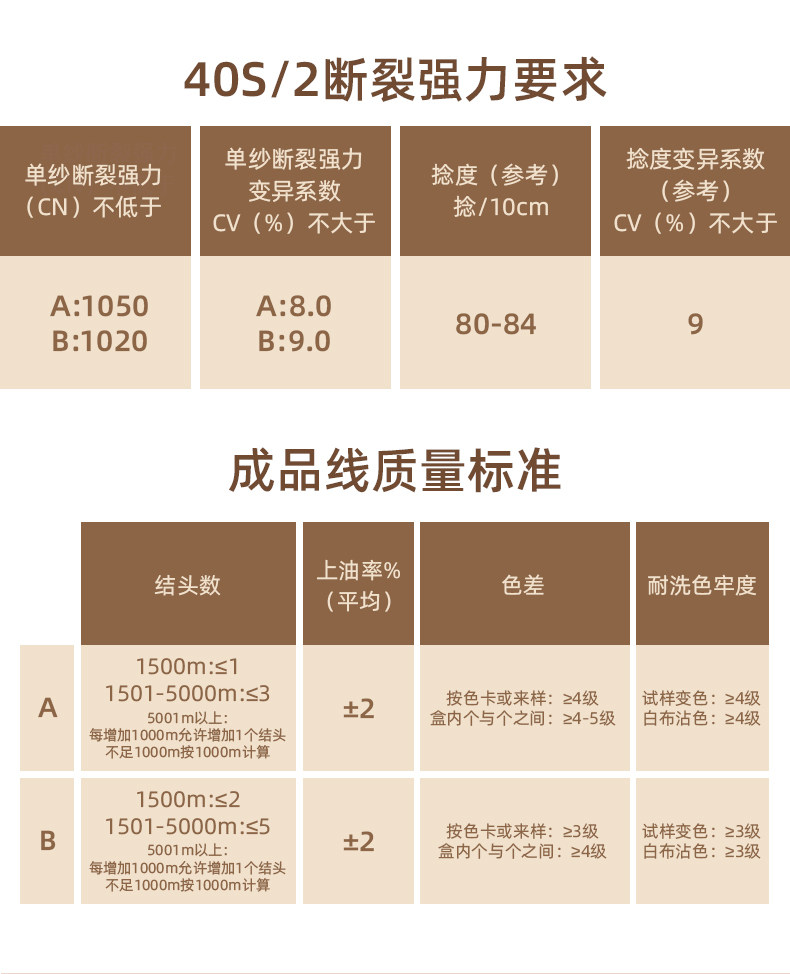 40S/2断裂强力要求

| 单纱断裂强力（CN）不低于 | 单纱断裂强力变异系数 CV（%）不大于 | 捻度（参考）捻/10cm | 捻度变异系数（参考）CV（%）不大于 |
|---|---|---|---|
| A:1050 B:1020 | A:8.0 B:9.0 | 80-84 | 9 |

成品线质量标准

| | 结头数 | 上油率%（平均） | 色差 | 耐洗色牢度 |
|---|---|---|---|---|
| A | 1500m:≤1 1501-5000m:≤3 5001m以上: 每增加1000m允许增加1个结头 不足1000m按1000m计算 | ±2 | 按色卡或来样：≥4级 盒内个与个之间：≥4-5级 | 试样变色：≥4级 白布沾色：≥4级 |
| B | 1500m:≤2 1501-5000m:≤5 5001m以上: 每增加1000m允许增加1个结头 不足1000m按1000m计算 | ±2 | 按色卡或来样：≥3级 盒内个与个之间：≥4级 | 试样变色：≥3级 白布沾色：≥3级 |